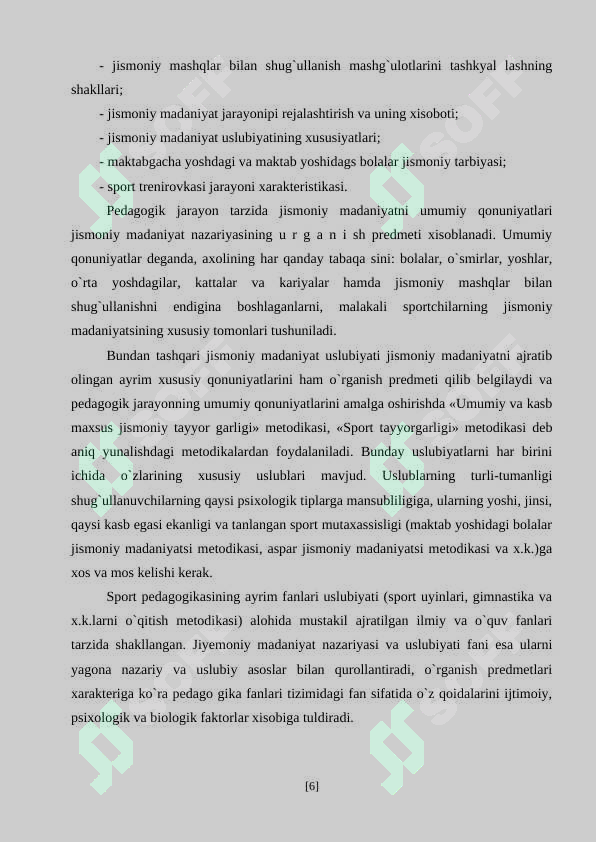 - jismoniy mashqlar bilan shug`ullanish mashg`ulotlarini tashkyal lashning shakllari;

- jismoniy madaniyat jarayonipi rejalashtirish va uning xisoboti;

- jismoniy madaniyat uslubiyatining xususiyatlari;

- maktabgacha yoshdagi va maktab yoshidags bolalar jismoniy tarbiyasi;

- sport trenirovkasi jarayoni xarakteristikasi.

Pedagogik jarayon tarzida jismoniy madaniyatni umumiy qonuniyatlari jismoniy madaniyat nazariyasining u r g a n i sh predmeti xisoblanadi. Umumiy qonuniyatlar deganda, axolining har qanday tabaqa sini: bolalar, o`smirlar, yoshlar, o`rta yoshdagilar, kattalar va kariyalar hamda jismoniy mashqlar bilan shug`ullanishni endigina boshlaganlarni, malakali sportchilarning jismoniy madaniyatsining xususiy tomonlari tushuniladi.

Bundan tashqari jismoniy madaniyat uslubiyati jismoniy madaniyatni ajratib olingan ayrim xususiy qonuniyatlarini ham o`rganish predmeti qilib belgilaydi va pedagogik jarayonning umumiy qonuniyatlarini amalga oshirishda «Umumiy va kasb maxsus jismoniy tayyor garligi» metodikasi, «Sport tayyorgarligi» metodikasi deb aniq yunalishdagi metodikalardan foydalaniladi. Bunday uslubiyatlarni har birini ichida o`zlarining xususiy uslublari mavjud. Uslublarning turli-tumanligi shug`ullanuvchilarning qaysi psixologik tiplarga mansubliligiga, ularning yoshi, jinsi, qaysi kasb egasi ekanligi va tanlangan sport mutaxassisligi (maktab yoshidagi bolalar jismoniy madaniyatsi metodikasi, aspar jismoniy madaniyatsi metodikasi va x.k.)ga xos va mos kelishi kerak.

Sport pedagogikasining ayrim fanlari uslubiyati (sport uyinlari, gimnastika va x.k.larni o`qitish metodikasi) alohida mustakil ajratilgan ilmiy va o`quv fanlari tarzida shakllangan. Jiyemoniy madaniyat nazariyasi va uslubiyati fani esa ularni yagona nazariy va uslubiy asoslar bilan qurollantiradi, o`rganish predmetlari xarakteriga ko`ra pedago gika fanlari tizimidagi fan sifatida o`z qoidalarini ijtimoiy, psixologik va biologik faktorlar xisobiga tuldiradi.

[6]